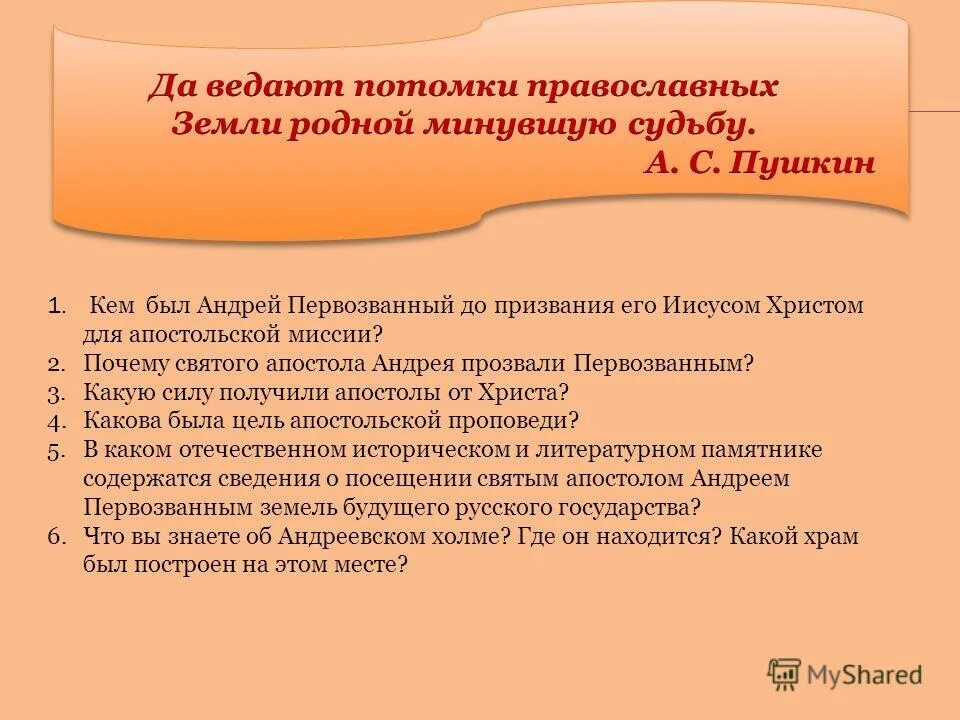 Да ведают потомки православных
Земли родной минувшую судьбу.
А. С. Пушкин

1. Кем был Андрей Первозванный до призвания его Иисусом Христом для апостольской миссии?
2. Почему святого апостола Андрея прозвали Первозванным?
3. Какую силу получили апостолы от Христа?
4. Какова была цель апостольской проповеди?
5. В каком отечественном историческом и литературном памятнике содержатся сведения о посещении святым апостолом Андреем Первозванным земель будущего русского государства?
6. Что вы знаете об Андреевском холме? Где он находится? Какой храм был построен на этом месте?

MyShared